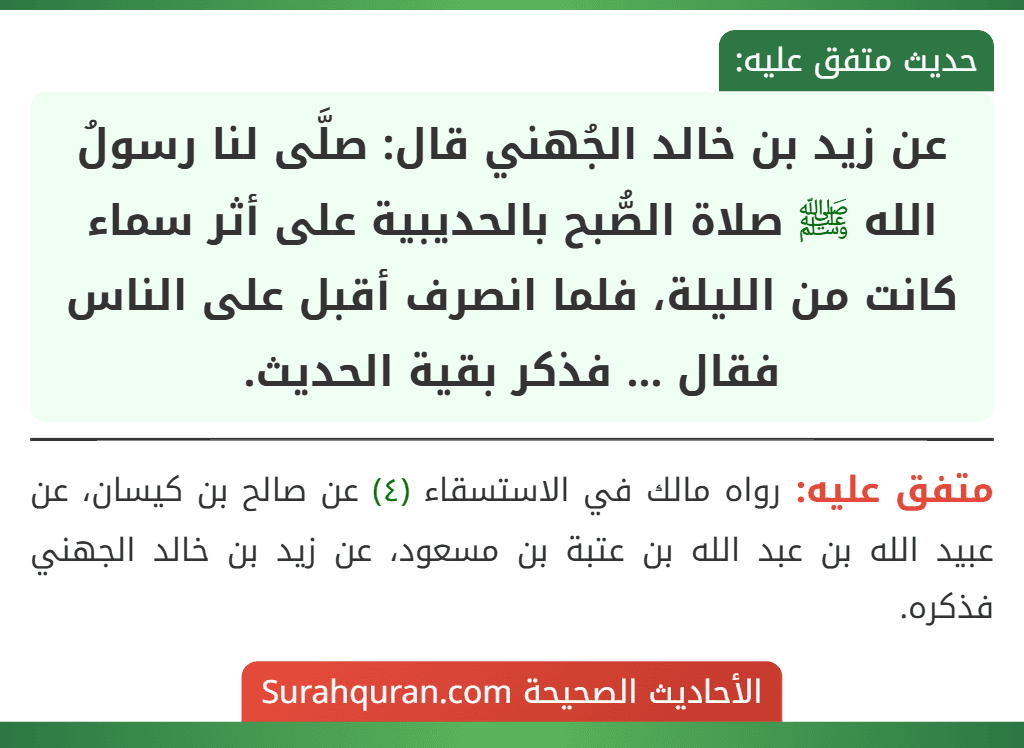 حديث متفق عليه:

عن زيد بن خالد الجُهني قال: صلَّى لنا رسولُ الله ﷺ صلاة الصُّبح بالحديبية على أثر سماء كانت من الليلة، فلما انصرف أقبل على الناس فقال ... فذكر بقية الحديث.

متفق عليه: رواه مالك في الاستسقاء (٤) عن صالح بن كيسان، عن عبيد الله بن عبد الله بن عتبة بن مسعود، عن زيد بن خالد الجهني فذكره.

الأحاديث الصحيحة Surahquran.com